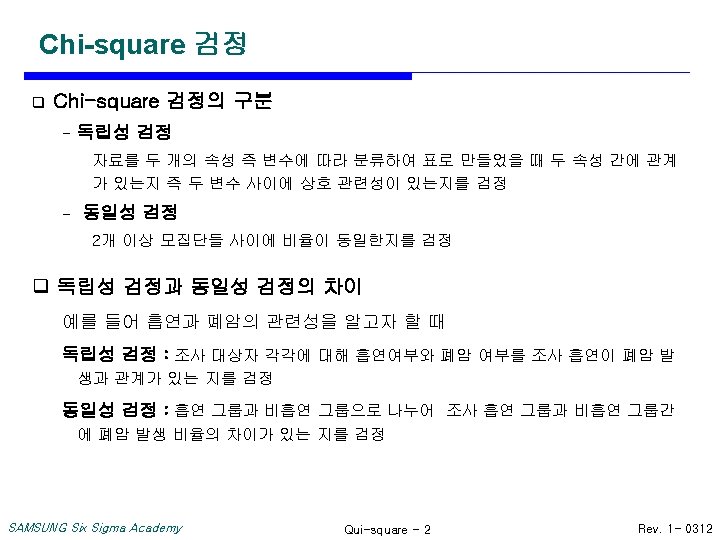 Chi-square 검정

☐ Chi-square 검정의 구분

- 독립성 검정

자료를 두 개의 속성 즉 변수에 따라 분류하여 표로 만들었을 때 두 속성 간에 관계가 있는지 즉 두 변수 사이에 상호 관련성이 있는지를 검정

- 동일성 검정

2개 이상 모집단들 사이에 비율이 동일한지를 검정

☐ 독립성 검정과 동일성 검정의 차이

예를 들어 흡연과 폐암의 관련성을 알고자 할 때

독립성 검정 : 조사 대상자 각각에 대해 흡연여부와 폐암 여부를 조사 흡연이 폐암 발생과 관계가 있는 지를 검정

동일성 검정 : 흡연 그룹과 비흡연 그룹으로 나누어 조사 흡연 그룹과 비흡연 그룹간에 폐암 발생 비율의 차이가 있는 지를 검정

SAMSUNG Six Sigma Academy

Qui-square - 2

Rev. 1- 0312